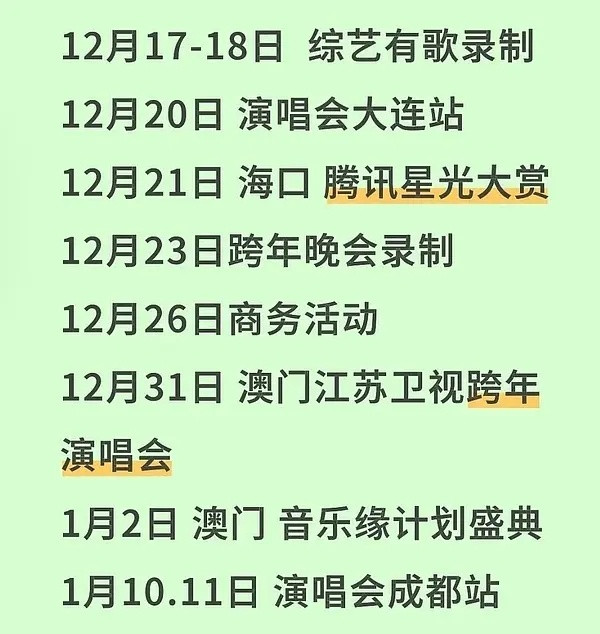 12月17-18日 综艺有歌录制

12月20日 演唱会大连站

12月21日 海口 腾讯星光大赏

12月23日跨年晚会录制

12月26日商务活动

12月31日 澳门江苏卫视跨年演唱会

1月2日 澳门 音乐缘计划盛典

1月10.11日 演唱会成都站